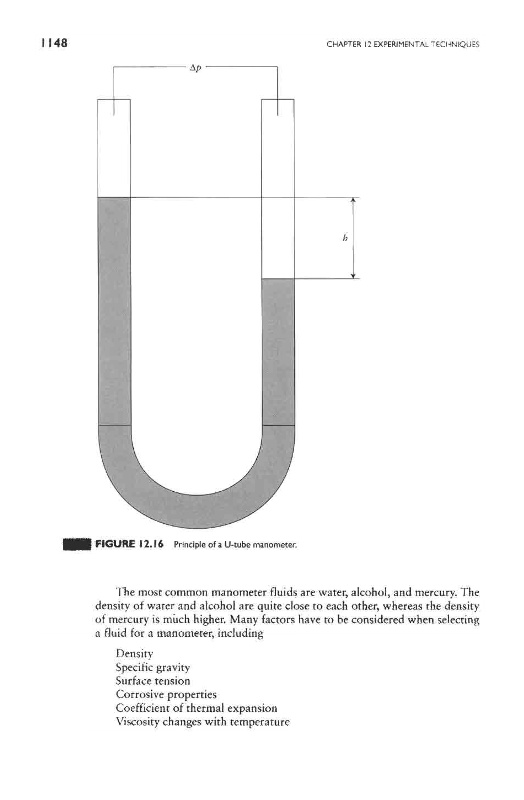 1148

CHAPTER 12 EXPERIMENTAL TECHNIQUES

$\Delta p$

$h$

FIGURE 12.16 Principle of a U-tube manometer.

The most common manometer fluids are water, alcohol, and mercury. The density of water and alcohol are quite close to each other, whereas the density of mercury is much higher. Many factors have to be considered when selecting a fluid for a manometer, including

Density
Specific gravity
Surface tension
Corrosive properties
Coefficient of thermal expansion
Viscosity changes with temperature